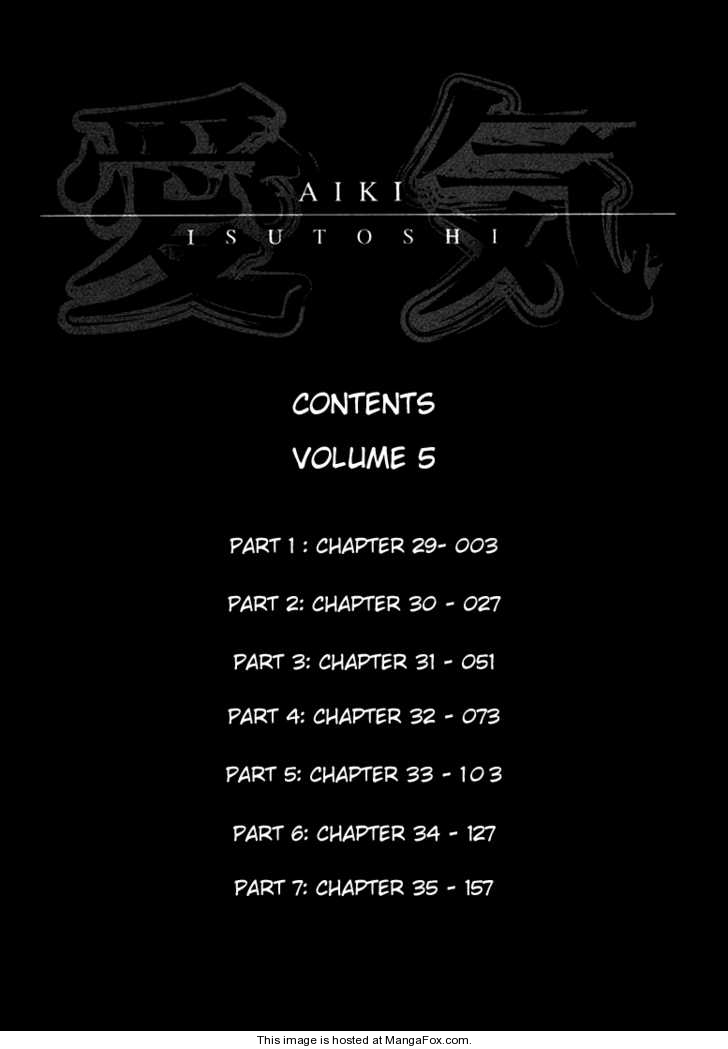 愛気

AIKI

ISUTOSHI

CONTENTS

VOLUME 5

PART 1 : CHAPTER 29- 003

PART 2: CHAPTER 30 - 027

PART 3: CHAPTER 31 - 051

PART 4: CHAPTER 32 - 073

PART 5: CHAPTER 33 - 103

PART 6: CHAPTER 34 - 127

PART 7: CHAPTER 35 - 157

This image is hosted at MangaFox.com.